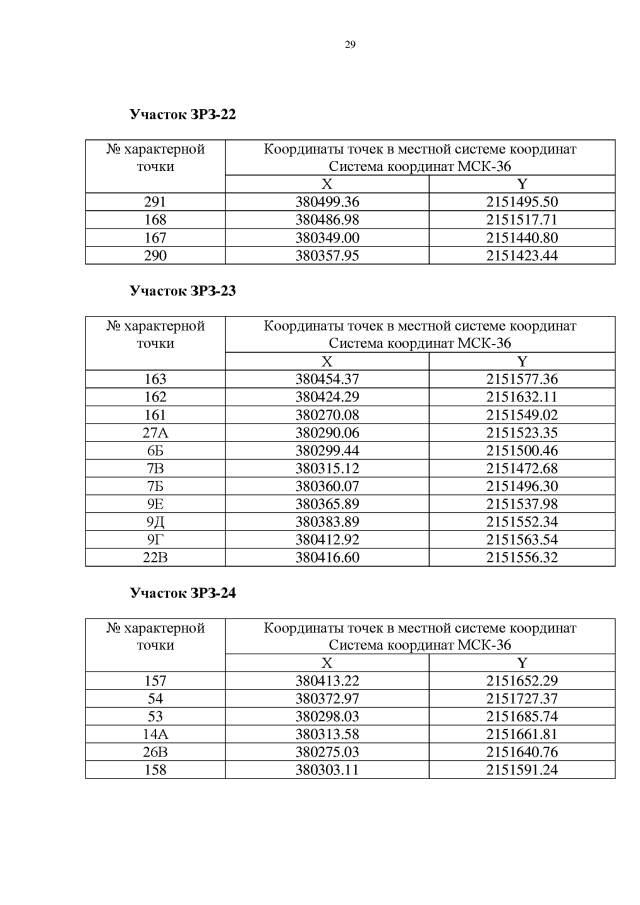 29

Участок ЗРЗ-22

| № характерной точки | Координаты точек в местной системе координат Система координат МСК-36 | |
|---|---|---|
| | X | Y |
| 291 | 380499.36 | 2151495.50 |
| 168 | 380486.98 | 2151517.71 |
| 167 | 380349.00 | 2151440.80 |
| 290 | 380357.95 | 2151423.44 |

Участок ЗРЗ-23

| № характерной точки | Координаты точек в местной системе координат Система координат МСК-36 | |
|---|---|---|
| | X | Y |
| 163 | 380454.37 | 2151577.36 |
| 162 | 380424.29 | 2151632.11 |
| 161 | 380270.08 | 2151549.02 |
| 27А | 380290.06 | 2151523.35 |
| 6Б | 380299.44 | 2151500.46 |
| 7В | 380315.12 | 2151472.68 |
| 7Б | 380360.07 | 2151496.30 |
| 9Е | 380365.89 | 2151537.98 |
| 9Д | 380383.89 | 2151552.34 |
| 9Г | 380412.92 | 2151563.54 |
| 22В | 380416.60 | 2151556.32 |

Участок ЗРЗ-24

| № характерной точки | Координаты точек в местной системе координат Система координат МСК-36 | |
|---|---|---|
| | X | Y |
| 157 | 380413.22 | 2151652.29 |
| 54 | 380372.97 | 2151727.37 |
| 53 | 380298.03 | 2151685.74 |
| 14А | 380313.58 | 2151661.81 |
| 26В | 380275.03 | 2151640.76 |
| 158 | 380303.11 | 2151591.24 |